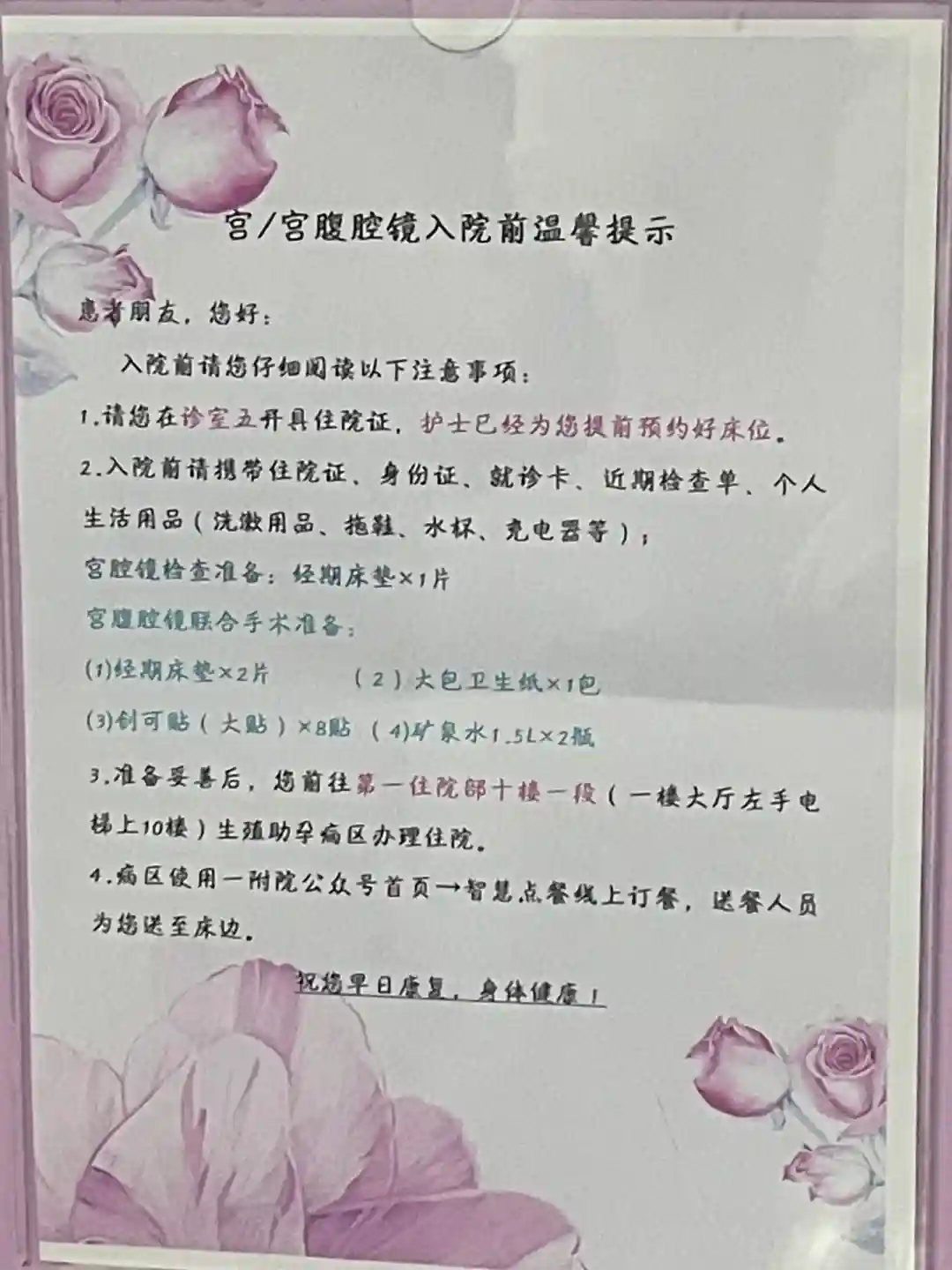 宫/宫腹腔镜入院前温馨提示

患者朋友，您好：

入院前请您仔细阅读以下注意事项：

1.请您在诊室五开具住院证，护士已经为您提前预约好床位。

2.入院前请携带住院证、身份证、就诊卡、近期检查单、个人生活用品（洗漱用品、拖鞋、水杯、充电器等）；

宫腔镜检查准备：经期床垫×1片

宫腹腔镜联合手术准备：

(1)经期床垫×2片 （2）大包卫生纸×1包

(3)创可贴（大贴）×8贴 (4)矿泉水1.5L×2瓶

3.准备妥善后，您前往第一住院部十楼一段（一楼大厅左手电梯上10楼）生殖助孕病区办理住院。

4.病区使用一附院公众号首页→智慧点餐线上订餐，送餐人员为您送至床边。

祝您早日康复，身体健康！